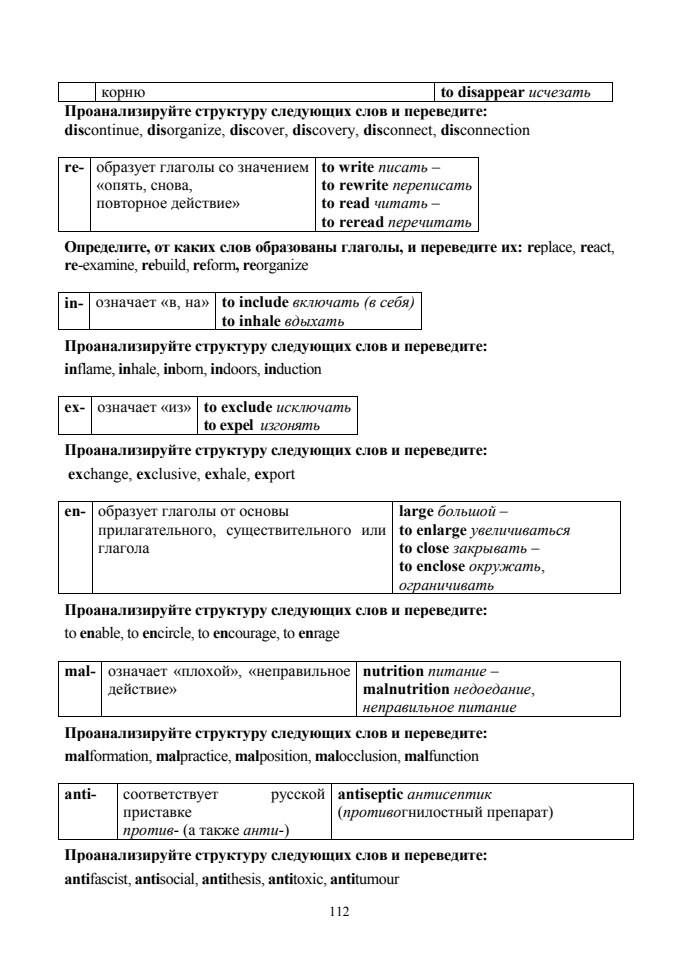 |  | корню | to disappear исчезать |
|---|---|---|

Проанализируйте структуру следующих слов и переведите:
discontinue, disorganize, discover, discovery, disconnect, disconnection

| re- | образует глаголы со значением «опять, снова, повторное действие» | to write писать – to rewrite переписать to read читать – to reread перечитать |
|---|---|---|

Определите, от каких слов образованы глаголы, и переведите их: replace, react, re-examine, rebuild, reform, reorganize

| in- | означает «в, на» | to include включать (в себя) to inhale вдыхать |
|---|---|---|

Проанализируйте структуру следующих слов и переведите:
inflame, inhale, inborn, indoors, induction

| ex- | означает «из» | to exclude исключать to expel изгонять |
|---|---|---|

Проанализируйте структуру следующих слов и переведите:
exchange, exclusive, exhale, export

| en- | образует глаголы от основы прилагательного, существительного или глагола | large большой – to enlarge увеличиваться to close закрывать – to enclose окружать, ограничивать |
|---|---|---|

Проанализируйте структуру следующих слов и переведите:
to enable, to encircle, to encourage, to enrage

| mal- | означает «плохой», «неправильное действие» | nutrition питание – malnutrition недоедание, неправильное питание |
|---|---|---|

Проанализируйте структуру следующих слов и переведите:
malformation, malpractice, malposition, malocclusion, malfunction

| anti- | соответствует русской приставке против- (а также анти-) | antiseptic антисептик (противогнилостный препарат) |
|---|---|---|

Проанализируйте структуру следующих слов и переведите:
antifascist, antisocial, antithesis, antitoxic, antitumour

112